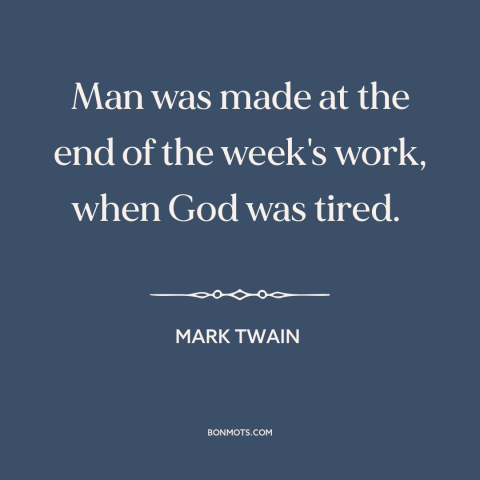 Man was made at the end of the week's work, when God was tired.

MARK TWAIN

BONMOTS.COM